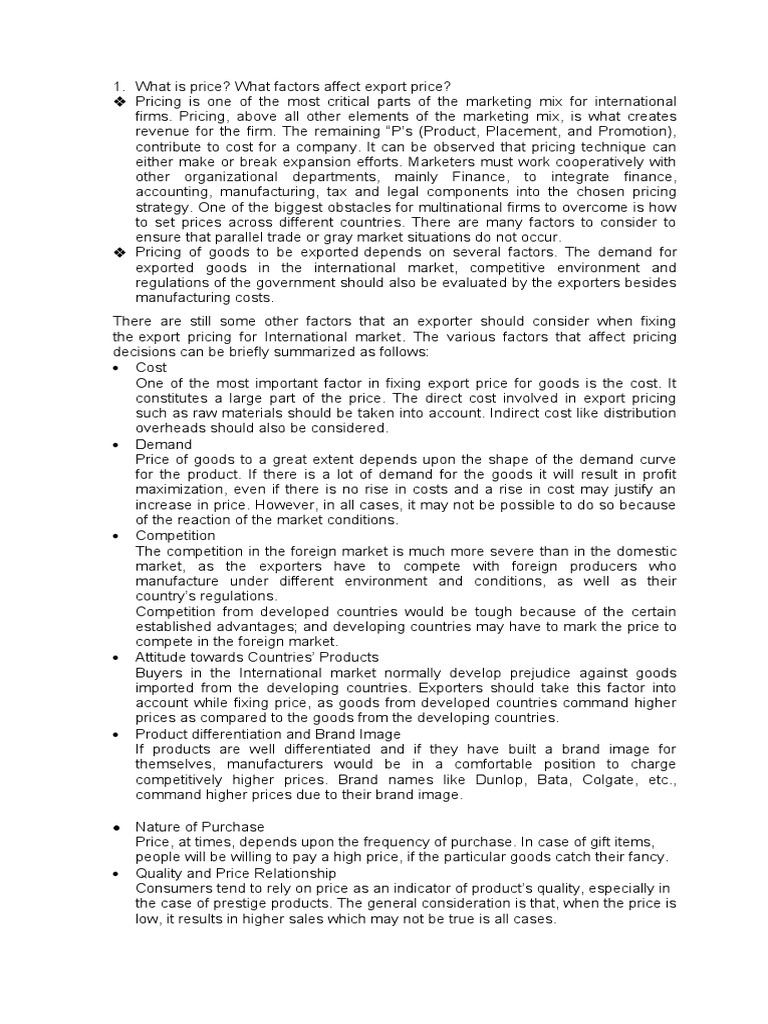 1. What is price? What factors affect export price?

❖ Pricing is one of the most critical parts of the marketing mix for international firms. Pricing, above all other elements of the marketing mix, is what creates revenue for the firm. The remaining "P's (Product, Placement, and Promotion), contribute to cost for a company. It can be observed that pricing technique can either make or break expansion efforts. Marketers must work cooperatively with other organizational departments, mainly Finance, to integrate finance, accounting, manufacturing, tax and legal components into the chosen pricing strategy. One of the biggest obstacles for multinational firms to overcome is how to set prices across different countries. There are many factors to consider to ensure that parallel trade or gray market situations do not occur.

❖ Pricing of goods to be exported depends on several factors. The demand for exported goods in the international market, competitive environment and regulations of the government should also be evaluated by the exporters besides manufacturing costs.

There are still some other factors that an exporter should consider when fixing the export pricing for International market. The various factors that affect pricing decisions can be briefly summarized as follows:

• Cost
One of the most important factor in fixing export price for goods is the cost. It constitutes a large part of the price. The direct cost involved in export pricing such as raw materials should be taken into account. Indirect cost like distribution overheads should also be considered.

• Demand
Price of goods to a great extent depends upon the shape of the demand curve for the product. If there is a lot of demand for the goods it will result in profit maximization, even if there is no rise in costs and a rise in cost may justify an increase in price. However, in all cases, it may not be possible to do so because of the reaction of the market conditions.

• Competition
The competition in the foreign market is much more severe than in the domestic market, as the exporters have to compete with foreign producers who manufacture under different environment and conditions, as well as their country's regulations.
Competition from developed countries would be tough because of the certain established advantages; and developing countries may have to mark the price to compete in the foreign market.

• Attitude towards Countries' Products
Buyers in the International market normally develop prejudice against goods imported from the developing countries. Exporters should take this factor into account while fixing price, as goods from developed countries command higher prices as compared to the goods from the developing countries.

• Product differentiation and Brand Image
If products are well differentiated and if they have built a brand image for themselves, manufacturers would be in a comfortable position to charge competitively higher prices. Brand names like Dunlop, Bata, Colgate, etc., command higher prices due to their brand image.

• Nature of Purchase
Price, at times, depends upon the frequency of purchase. In case of gift items, people will be willing to pay a high price, if the particular goods catch their fancy.

• Quality and Price Relationship
Consumers tend to rely on price as an indicator of product's quality, especially in the case of prestige products. The general consideration is that, when the price is low, it results in higher sales which may not be true is all cases.